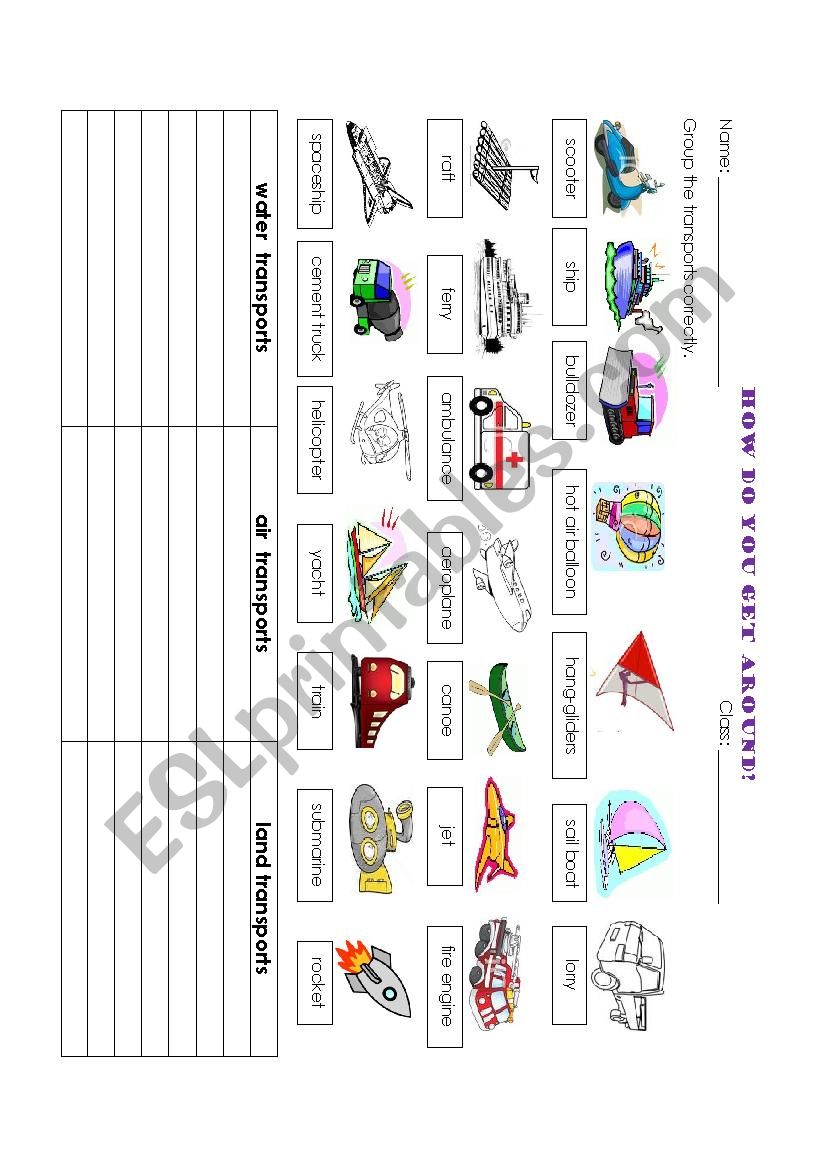 HOW DO YOU GET AROUND?

Name: ______________ Class: ______________

Group the transports correctly.

scooter
ship
bulldozer
hot air balloon
hang-gliders
sail boat
lorry

raft
ferry
ambulance
aeroplane
canoe
jet
fire engine

spaceship
cement truck
helicopter
yacht
train
submarine
rocket

| water transports | air transports | land transports |
|---|---|---|
| | | |
| | | |
| | | |
| | | |
| | | |
| | | |
| | | |
| | | |

ESLprintables.com